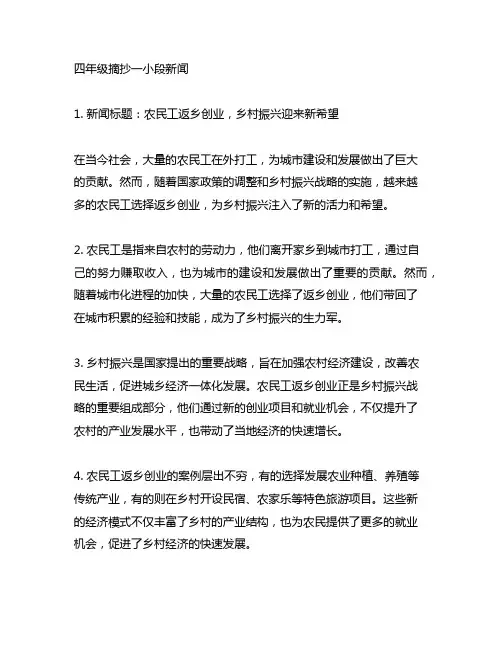 四年级摘抄一小段新闻

1. 新闻标题：农民工返乡创业，乡村振兴迎来新希望

在当今社会，大量的农民工在外打工，为城市建设和发展做出了巨大的贡献。然而，随着国家政策的调整和乡村振兴战略的实施，越来越多的农民工选择返乡创业，为乡村振兴注入了新的活力和希望。

2. 农民工是指来自农村的劳动力，他们离开家乡到城市打工，通过自己的努力赚取收入，也为城市的建设和发展做出了重要的贡献。然而，随着城市化进程的加快，大量的农民工选择了返乡创业，他们带回了在城市积累的经验和技能，成为了乡村振兴的生力军。

3. 乡村振兴是国家提出的重要战略，旨在加强农村经济建设，改善农民生活，促进城乡经济一体化发展。农民工返乡创业正是乡村振兴战略的重要组成部分，他们通过新的创业项目和就业机会，不仅提升了农村的产业发展水平，也带动了当地经济的快速增长。

4. 农民工返乡创业的案例层出不穷，有的选择发展农业种植、养殖等传统产业，有的则在乡村开设民宿、农家乐等特色旅游项目。这些新的经济模式不仅丰富了乡村的产业结构，也为农民提供了更多的就业机会，促进了乡村经济的快速发展。